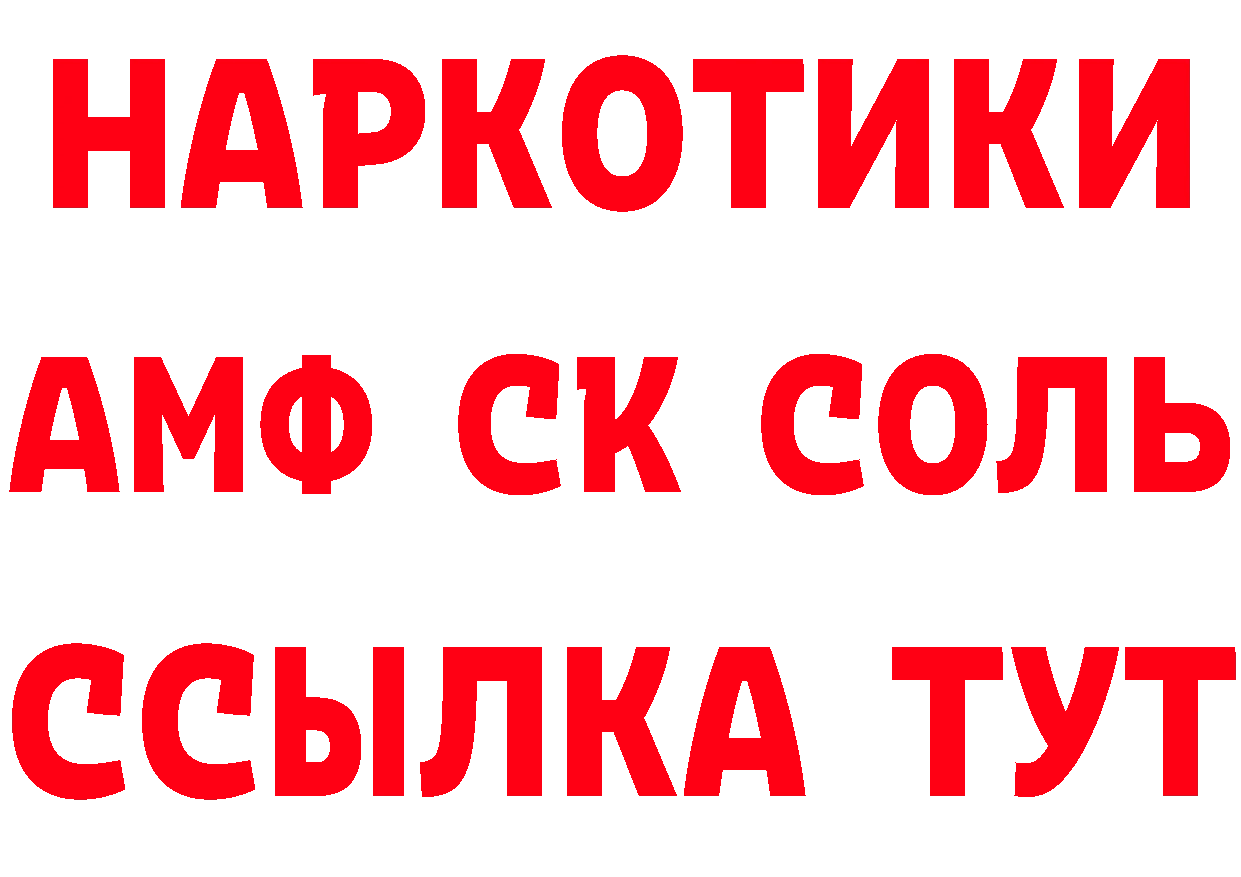 НАРКОТИКИ

АМФ СК СОЛЬ

ССЫЛКА ТУТ